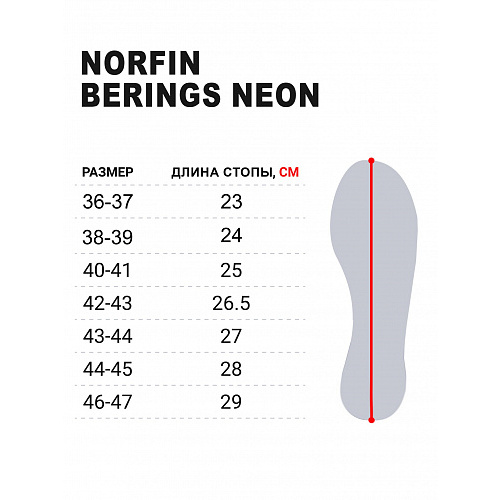 NORFIN
BERINGS NEON

| РАЗМЕР | ДЛИНА СТОПЫ, СМ |
|---|---|
| 36-37 | 23 |
| 38-39 | 24 |
| 40-41 | 25 |
| 42-43 | 26.5 |
| 43-44 | 27 |
| 44-45 | 28 |
| 46-47 | 29 |